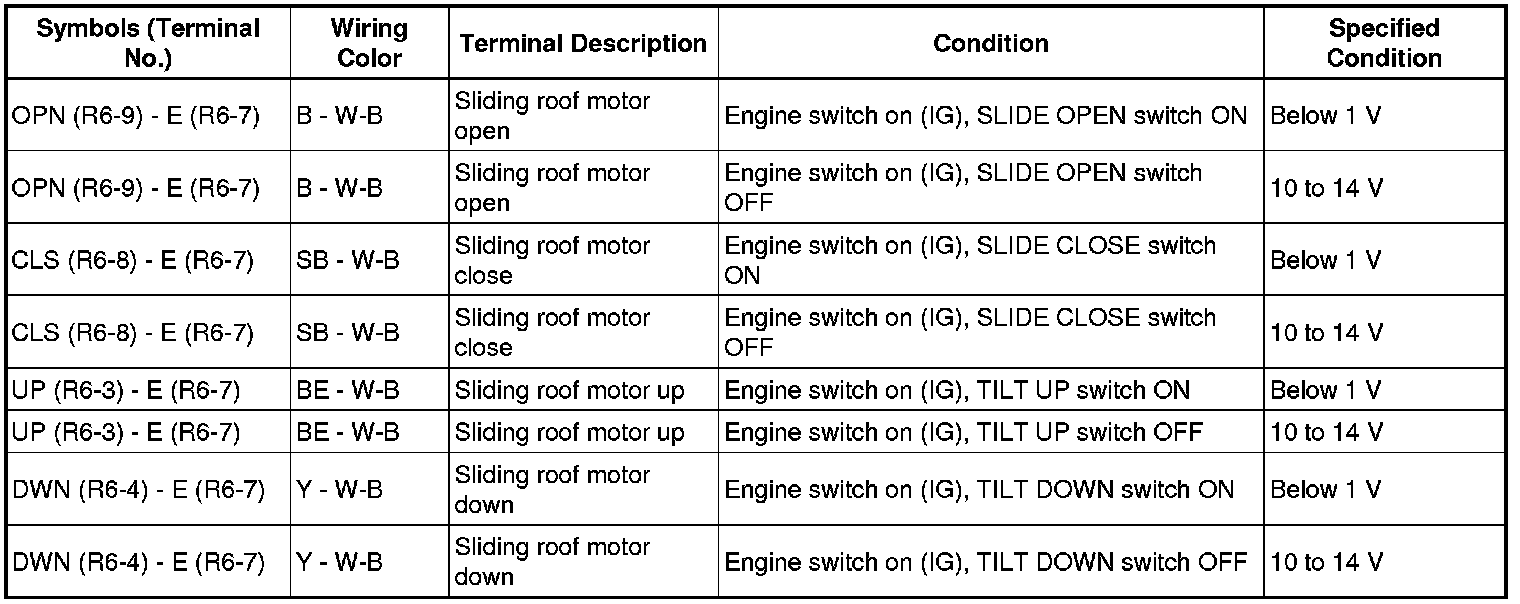 | Symbols (Terminal No.) | Wiring Color | Terminal Description | Condition | Specified Condition |
|---|---|---|---|---|
| OPN (R6-9) - E (R6-7) | B - W-B | Sliding roof motor open | Engine switch on (IG), SLIDE OPEN switch ON | Below 1 V |
| OPN (R6-9) - E (R6-7) | B - W-B | Sliding roof motor open | Engine switch on (IG), SLIDE OPEN switch OFF | 10 to 14 V |
| CLS (R6-8) - E (R6-7) | SB - W-B | Sliding roof motor close | Engine switch on (IG), SLIDE CLOSE switch ON | Below 1 V |
| CLS (R6-8) - E (R6-7) | SB - W-B | Sliding roof motor close | Engine switch on (IG), SLIDE CLOSE switch OFF | 10 to 14 V |
| UP (R6-3) - E (R6-7) | BE - W-B | Sliding roof motor up | Engine switch on (IG), TILT UP switch ON | Below 1 V |
| UP (R6-3) - E (R6-7) | BE - W-B | Sliding roof motor up | Engine switch on (IG), TILT UP switch OFF | 10 to 14 V |
| DWN (R6-4) - E (R6-7) | Y - W-B | Sliding roof motor down | Engine switch on (IG), TILT DOWN switch ON | Below 1 V |
| DWN (R6-4) - E (R6-7) | Y - W-B | Sliding roof motor down | Engine switch on (IG), TILT DOWN switch OFF | 10 to 14 V |